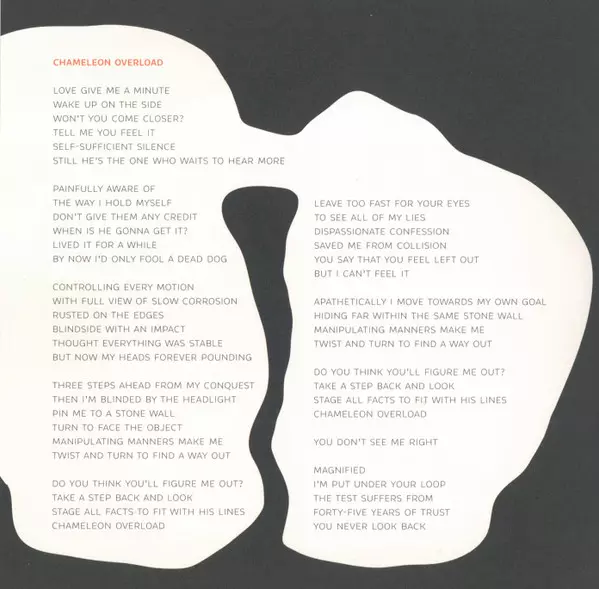 CHAMELEON OVERLOAD

LOVE GIVE ME A MINUTE
WAKE UP ON THE SIDE
WON'T YOU COME CLOSER?
TELL ME YOU FEEL IT
SELF-SUFFICIENT SILENCE
STILL HE'S THE ONE WHO WAITS TO HEAR MORE

PAINFULLY AWARE OF
THE WAY I HOLD MYSELF
DON'T GIVE THEM ANY CREDIT
WHEN IS HE GONNA GET IT?
LIVED IT FOR A WHILE
BY NOW I'D ONLY FOOL A DEAD DOG

CONTROLLING EVERY MOTION
WITH FULL VIEW OF SLOW CORROSION
RUSTED ON THE EDGES
BLINDSIDE WITH AN IMPACT
THOUGHT EVERYTHING WAS STABLE
BUT NOW MY HEADS FOREVER POUNDING

THREE STEPS AHEAD FROM MY CONQUEST
THEN I'M BLINDED BY THE HEADLIGHT
PIN ME TO A STONE WALL
TURN TO FACE THE OBJECT
MANIPULATING MANNERS MAKE ME
TWIST AND TURN TO FIND A WAY OUT

DO YOU THINK YOU'LL FIGURE ME OUT?
TAKE A STEP BACK AND LOOK
STAGE ALL FACTS TO FIT WITH HIS LINES
CHAMELEON OVERLOAD

LEAVE TOO FAST FOR YOUR EYES
TO SEE ALL OF MY LIES
DISPASSIONATE CONFESSION
SAVED ME FROM COLLISION
YOU SAY THAT YOU FEEL LEFT OUT
BUT I CAN'T FEEL IT

APATHETICALLY I MOVE TOWARDS MY OWN GOAL
HIDING FAR WITHIN THE SAME STONE WALL
MANIPULATING MANNERS MAKE ME
TWIST AND TURN TO FIND A WAY OUT

DO YOU THINK YOU'LL FIGURE ME OUT?
TAKE A STEP BACK AND LOOK
STAGE ALL FACTS TO FIT WITH HIS LINES
CHAMELEON OVERLOAD

YOU DON'T SEE ME RIGHT

MAGNIFIED
I'M PUT UNDER YOUR LOOP
THE TEST SUFFERS FROM
FORTY-FIVE YEARS OF TRUST
YOU NEVER LOOK BACK